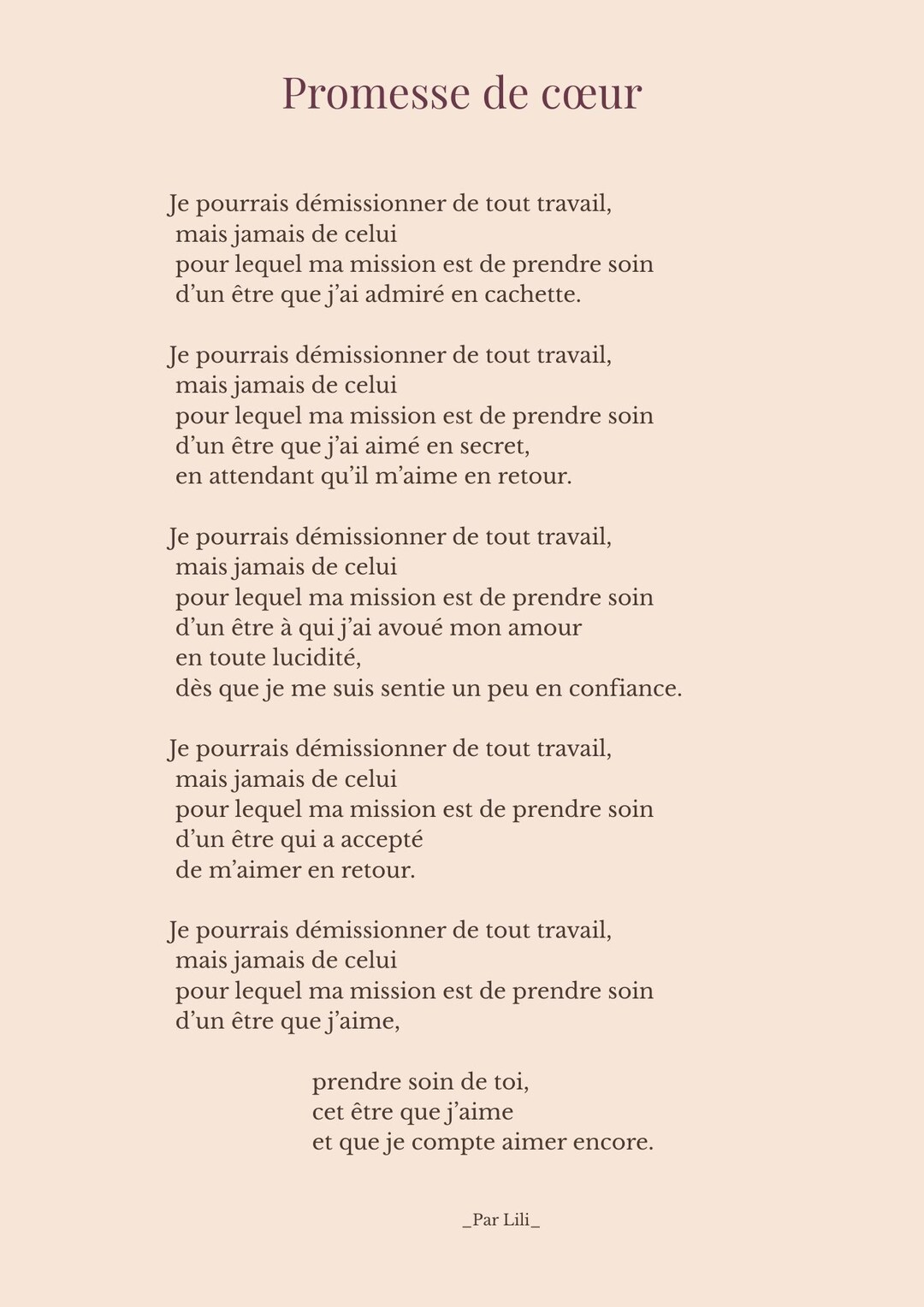 Promesse de cœur

Je pourrais démissionner de tout travail,
mais jamais de celui
pour lequel ma mission est de prendre soin
d'un être que j'ai admiré en cachette.

Je pourrais démissionner de tout travail,
mais jamais de celui
pour lequel ma mission est de prendre soin
d'un être que j'ai aimé en secret,
en attendant qu'il m'aime en retour.

Je pourrais démissionner de tout travail,
mais jamais de celui
pour lequel ma mission est de prendre soin
d'un être à qui j'ai avoué mon amour
en toute lucidité,
dès que je me suis sentie un peu en confiance.

Je pourrais démissionner de tout travail,
mais jamais de celui
pour lequel ma mission est de prendre soin
d'un être qui a accepté
de m'aimer en retour.

Je pourrais démissionner de tout travail,
mais jamais de celui
pour lequel ma mission est de prendre soin
d'un être que j'aime,

prendre soin de toi,
cet être que j'aime
et que je compte aimer encore.

_Par Lili_